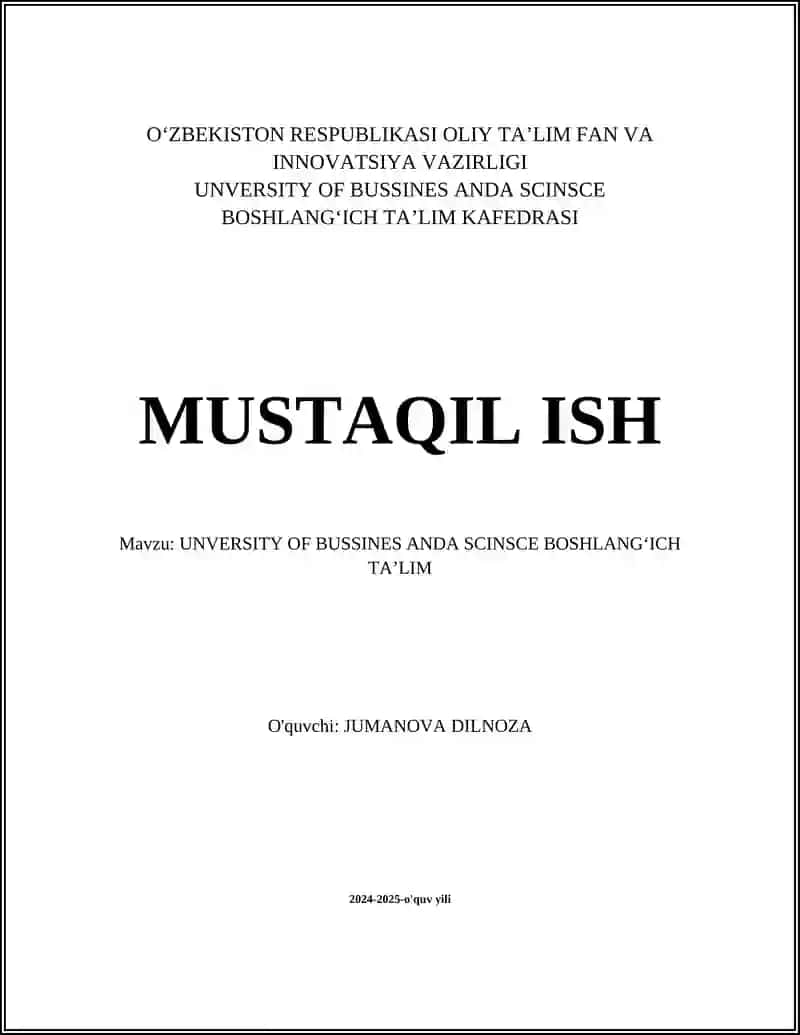 O‘ZBEKISTON RESPUBLIKASI OLIY TA’LIM FAN VA INNOVATSIYA VAZIRLIGI
UNVERSITY OF BUSSINES ANDA SCINSCE
BOSHLANG‘ICH TA’LIM KAFEDRASI

MUSTAQIL ISH

Mavzu: UNVERSITY OF BUSSINES ANDA SCINSCE BOSHLANG‘ICH TA’LIM

O'quvchi: JUMANOVA DILNOZA

2024-2025-o'quv yili